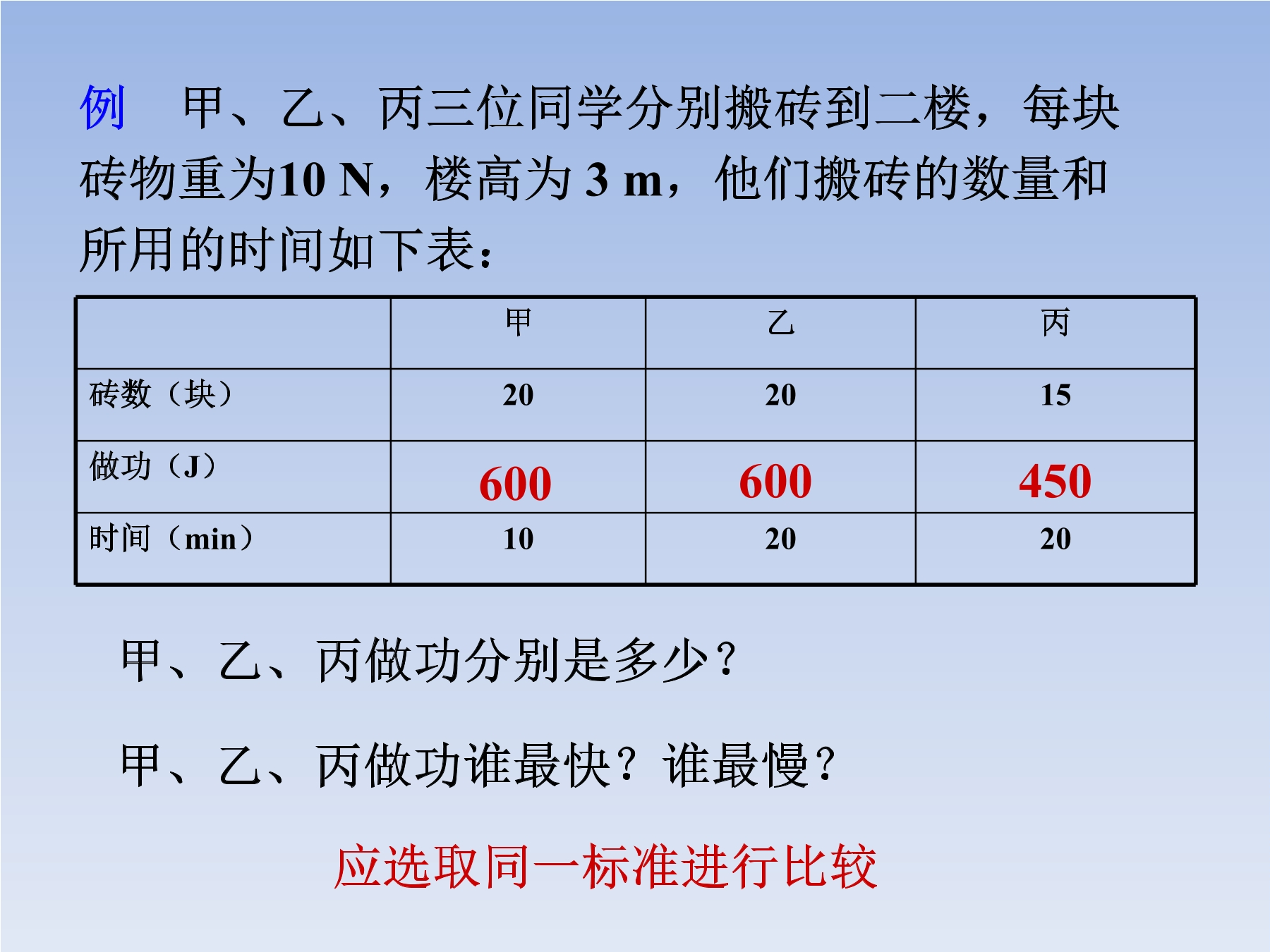 例　甲、乙、丙三位同学分别搬砖到二楼，每块砖物重为10 N，楼高为 3 m，他们搬砖的数量和所用的时间如下表：

|  | 甲 | 乙 | 丙 |
|---|---|---|---|
| 砖数（块） | 20 | 20 | 15 |
| 做功（J） | 600 | 600 | 450 |
| 时间（min） | 10 | 20 | 20 |

甲、乙、丙做功分别是多少？

甲、乙、丙做功谁最快？谁最慢？

应选取同一标准进行比较